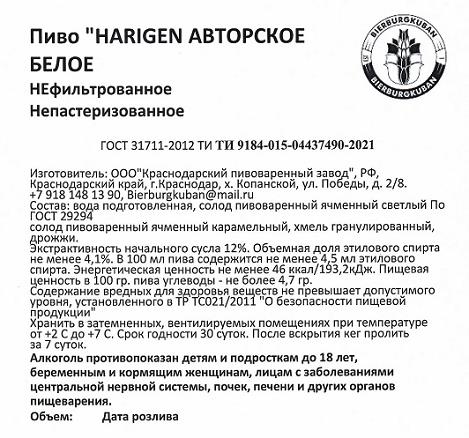 Пиво "HARIGEN АВТОРСКОЕ БЕЛОЕ

НЕфильтрованное
Непастеризованное

BIERBURGKUBAN
BIERBURGKUBAN

ГОСТ 31711-2012 ТИ ТИ 9184-015-04437490-2021

Изготовитель: ООО"Краснодарский пивоваренный завод", РФ, Краснодарский край, г.Краснодар, х. Копанской, ул. Победы, д. 2/8. +7 918 148 13 90, Bierburgkuban@mail.ru
Состав: вода подготовленная, солод пивоваренный ячменный светлый По ГОСТ 29294
солод пивоваренный ячменный карамельный, хмель гранулированный, дрожжи.
Экстрактивность начального сусла 12%. Объемная доля этилового спирта не менее 4,1%. В 100 мл пива содержится не менее 4,5 мл этилового спирта. Энергетическая ценность не менее 46 ккал/193,2кДж. Пищевая ценность в 100 гр. пива углеводы - не более 4,7 гр.
Содержание вредных для здоровья веществ не превышает допустимого уровня, установленного в ТР ТС021/2011 "О безопасности пищевой продукции"
Хранить в затемненных, вентилируемых помещениях при температуре от +2 С до +7 С. Срок годности 30 суток. После вскрытия кег пролить за 7 суток.
Алкоголь противопоказан детям и подросткам до 18 лет, беременным и кормящим женщинам, лицам с заболеваниями центральной нервной системы, почек, печени и других органов пищеварения.
Объем: Дата розлива